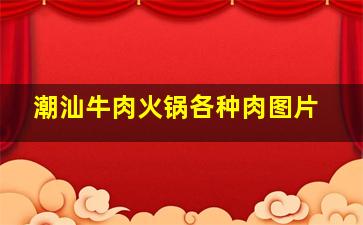 潮汕牛肉火锅各种肉图片